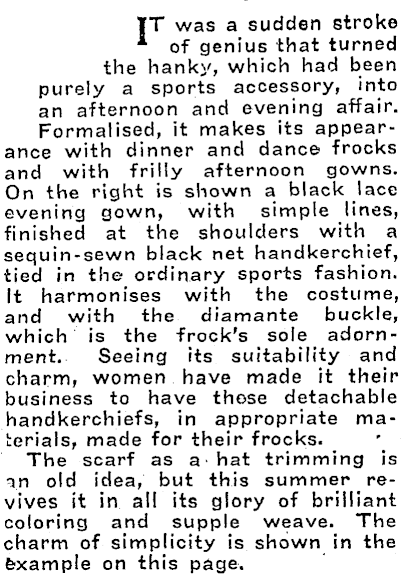 IT was a sudden stroke of genius that turned the hanky, which had been purely a sports accessory, into an afternoon and evening affair.

Formalised, it makes its appearance with dinner and dance frocks and with frilly afternoon gowns. On the right is shown a black lace evening gown, with simple lines, finished at the shoulders with a sequin-sewn black net handkerchief, tied in the ordinary sports fashion. It harmonises with the costume, and with the diamante buckle, which is the frock's sole adornment. Seeing its suitability and charm, women have made it their business to have those detachable handkerchiefs, in appropriate materials, made for their frocks.

The scarf as a hat trimming is an old idea, but this summer revives it in all its glory of brilliant coloring and supple weave. The charm of simplicity is shown in the example on this page.